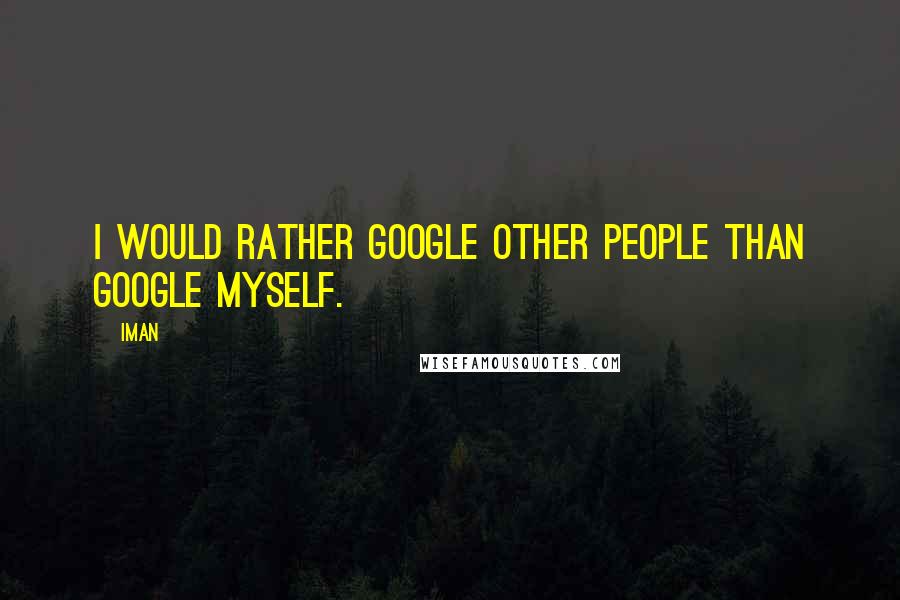 I WOULD RATHER GOOGLE OTHER PEOPLE THAN GOOGLE MYSELF.

IMAN

WISEFAMOUSQUOTES.COM